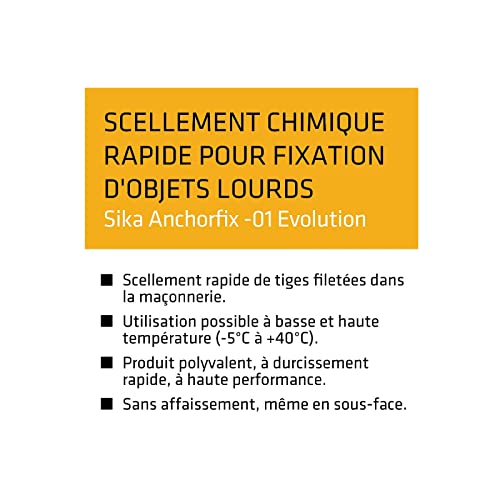 SCELLEMENT CHIMIQUE RAPIDE POUR FIXATION D'OBJETS LOURDS
Sika Anchorfix -01 Evolution

■ Scellement rapide de tiges filetées dans la maçonnerie.

■ Utilisation possible à basse et haute température (-5°C à +40°C).

■ Produit polyvalent, à durcissement rapide, à haute performance.

■ Sans affaissement, même en sous-face.